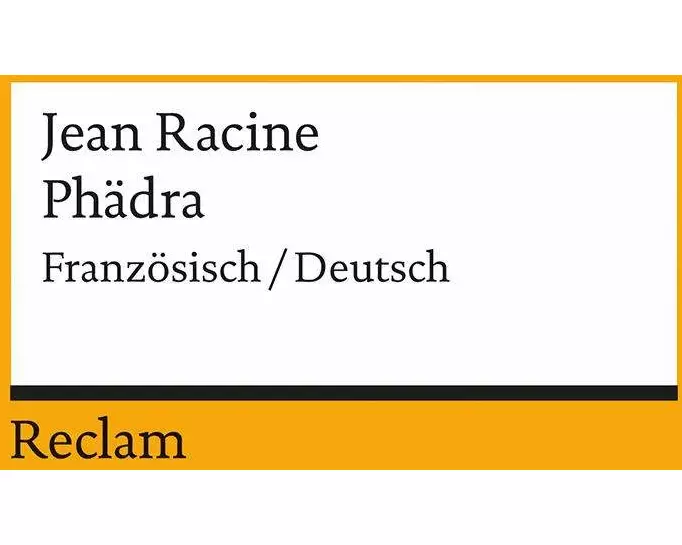 Jean Racine
Phädra
Französisch / Deutsch

Reclam